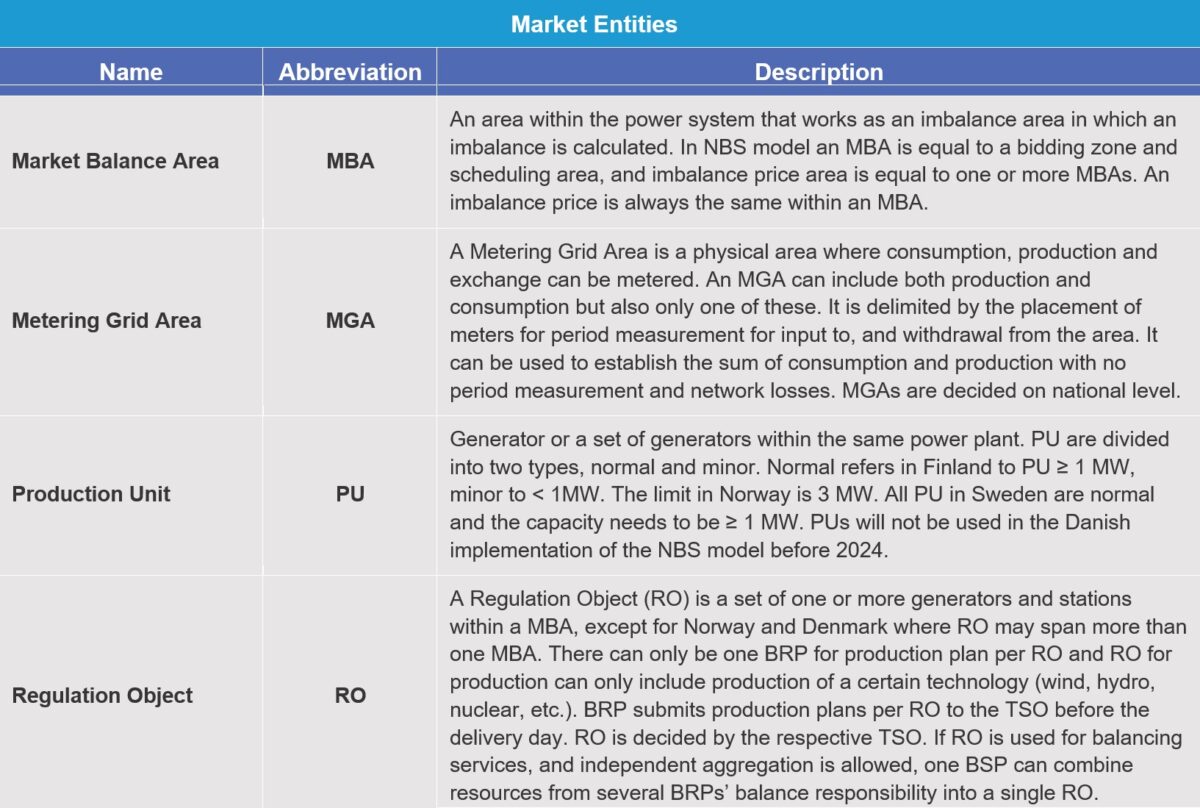 Market Entities

| Name | Abbreviation | Description |
|---|---|---|
| Market Balance Area | MBA | An area within the power system that works as an imbalance area in which an imbalance is calculated. In NBS model an MBA is equal to a bidding zone and scheduling area, and imbalance price area is equal to one or more MBAs. An imbalance price is always the same within an MBA. |
| Metering Grid Area | MGA | A Metering Grid Area is a physical area where consumption, production and exchange can be metered. An MGA can include both production and consumption but also only one of these. It is delimited by the placement of meters for period measurement for input to, and withdrawal from the area. It can be used to establish the sum of consumption and production with no period measurement and network losses. MGAs are decided on national level. |
| Production Unit | PU | Generator or a set of generators within the same power plant. PU are divided into two types, normal and minor. Normal refers in Finland to PU ≥ 1 MW, minor to < 1MW. The limit in Norway is 3 MW. All PU in Sweden are normal and the capacity needs to be ≥ 1 MW. PUs will not be used in the Danish implementation of the NBS model before 2024. |
| Regulation Object | RO | A Regulation Object (RO) is a set of one or more generators and stations within a MBA, except for Norway and Denmark where RO may span more than one MBA. There can only be one BRP for production plan per RO and RO for production can only include production of a certain technology (wind, hydro, nuclear, etc.). BRP submits production plans per RO to the TSO before the delivery day. RO is decided by the respective TSO. If RO is used for balancing services, and independent aggregation is allowed, one BSP can combine resources from several BRPs' balance responsibility into a single RO. |